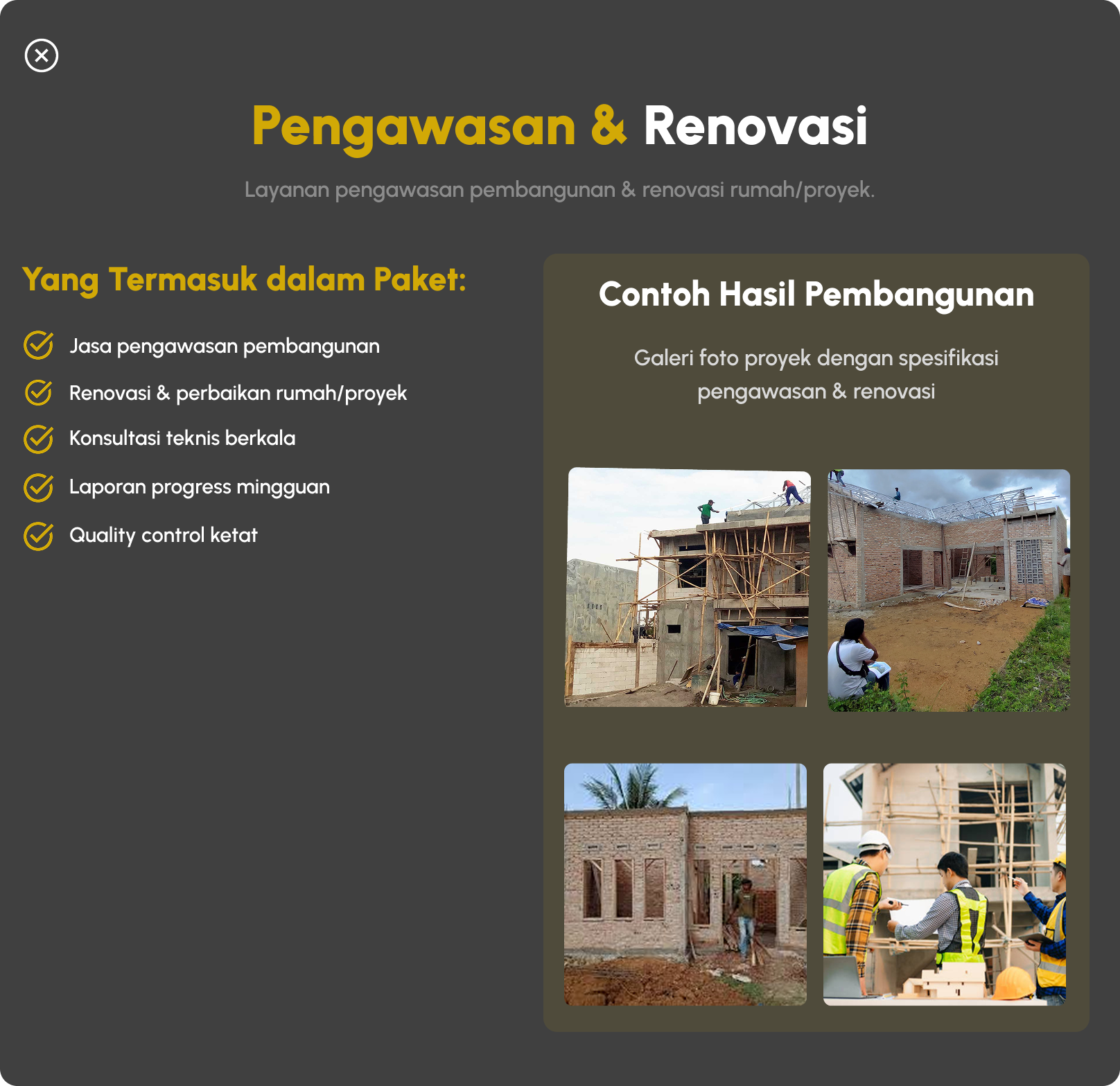 Pengawasan & Renovasi

Layanan pengawasan pembangunan & renovasi rumah/proyek.

Yang Termasuk dalam Paket:

Jasa pengawasan pembangunan

Renovasi & perbaikan rumah/proyek

Konsultasi teknis berkala

Laporan progress mingguan

Quality control ketat

Contoh Hasil Pembangunan

Galeri foto proyek dengan spesifikasi pengawasan & renovasi